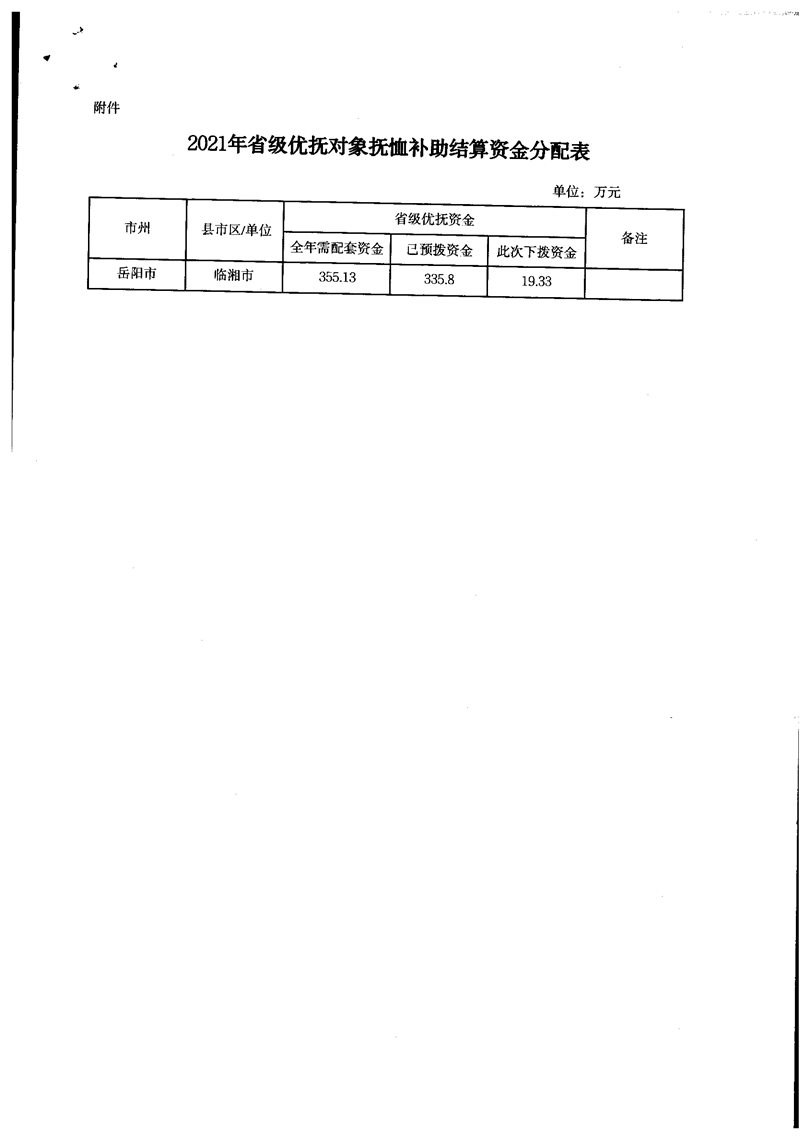 附件

2021年省级优抚对象抚恤补助结算资金分配表

单位：万元

| 市州 | 县市区/单位 | 省级优抚资金 | | | 备注 |
|---|---|---|---|---|---|
| | | 全年需配套资金 | 已预拨资金 | 此次下拨资金 | |
| 岳阳市 | 临湘市 | 355.13 | 335.8 | 19.33 | |